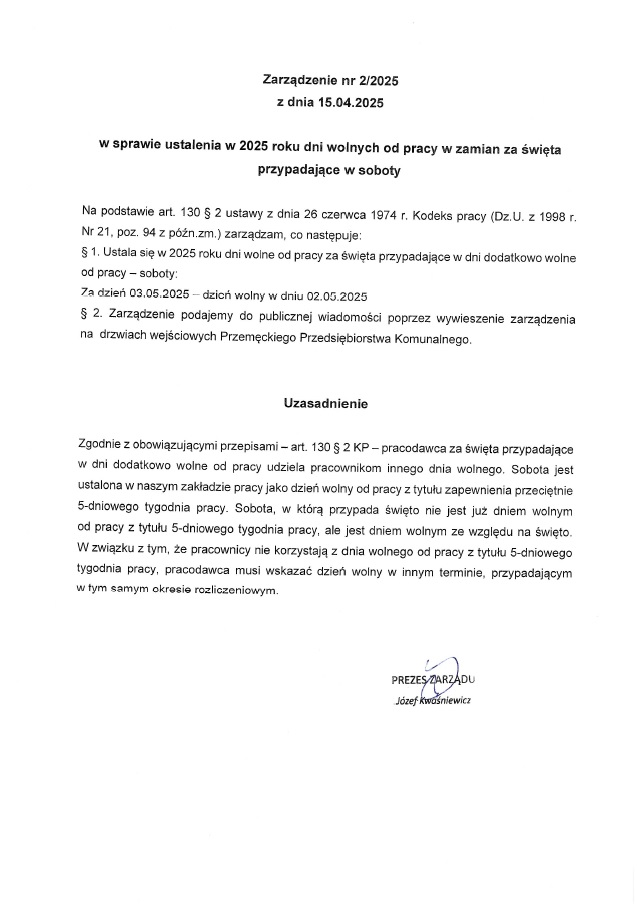 Zarządzenie nr 2/2025
z dnia 15.04.2025

w sprawie ustalenia w 2025 roku dni wolnych od pracy w zamian za święta przypadające w soboty

Na podstawie art. 130 § 2 ustawy z dnia 26 czerwca 1974 r. Kodeks pracy (Dz.U. z 1998 r. Nr 21, poz. 94 z późn.zm.) zarządzam, co następuje:
§ 1. Ustala się w 2025 roku dni wolne od pracy za święta przypadające w dni dodatkowo wolne od pracy – soboty:
Za dzień 03.05.2025 – dzień wolny w dniu 02.05.2025
§ 2. Zarządzenie podajemy do publicznej wiadomości poprzez wywieszenie zarządzenia na drzwiach wejściowych Przemęckiego Przedsiębiorstwa Komunalnego.

Uzasadnienie

Zgodnie z obowiązującymi przepisami – art. 130 § 2 KP – pracodawca za święta przypadające w dni dodatkowo wolne od pracy udziela pracownikom innego dnia wolnego. Sobota jest ustalona w naszym zakładzie pracy jako dzień wolny od pracy z tytułu zapewnienia przeciętnie 5-dniowego tygodnia pracy. Sobota, w którą przypada święto nie jest już dniem wolnym od pracy z tytułu 5-dniowego tygodnia pracy, ale jest dniem wolnym ze względu na święto. W związku z tym, że pracownicy nie korzystają z dnia wolnego od pracy z tytułu 5-dniowego tygodnia pracy, pracodawca musi wskazać dzień wolny w innym terminie, przypadającym w tym samym okresie rozliczeniowym.

PREZES ZARZĄDU
Józef Kwaśniewicz